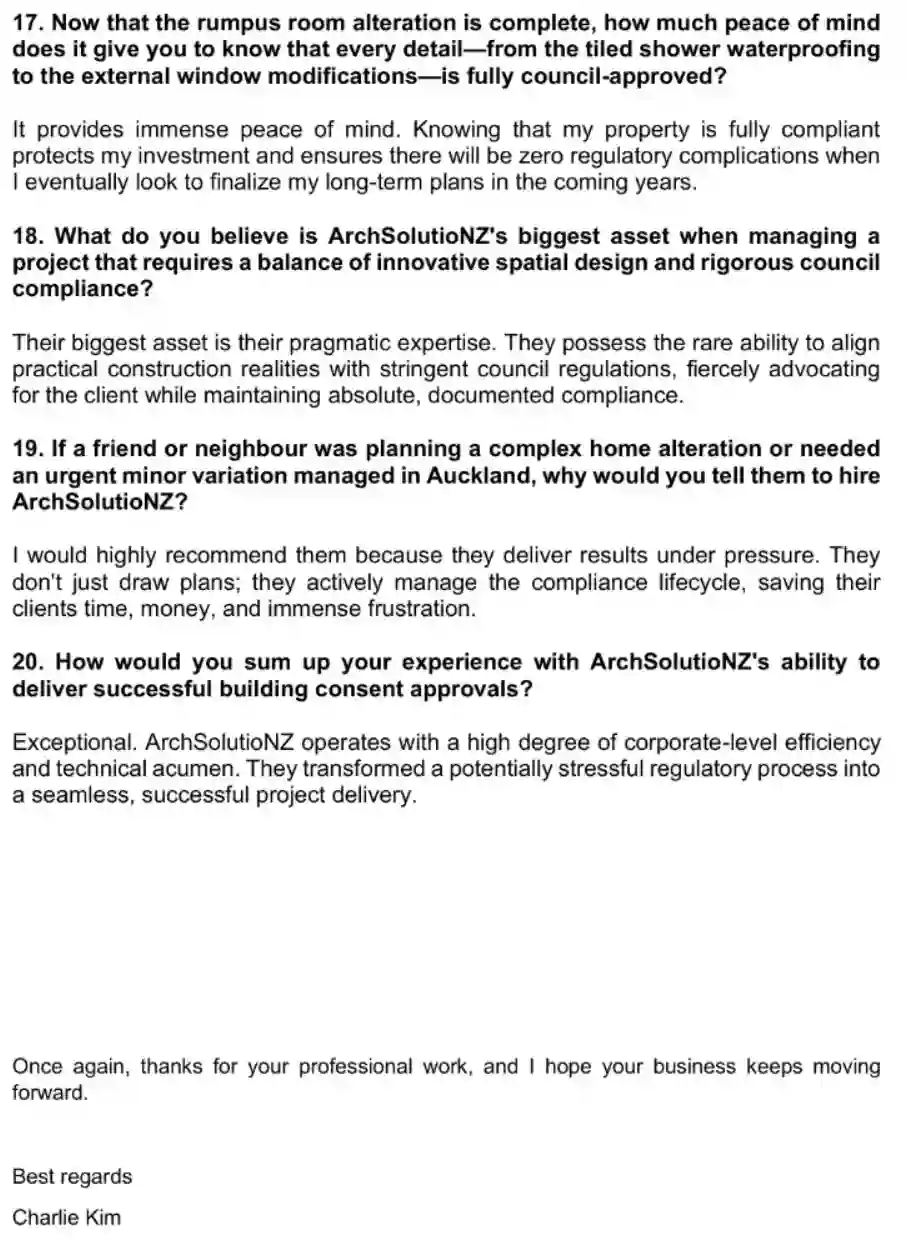 17. Now that the rumpus room alteration is complete, how much peace of mind does it give you to know that every detail—from the tiled shower waterproofing to the external window modifications—is fully council-approved?

It provides immense peace of mind. Knowing that my property is fully compliant protects my investment and ensures there will be zero regulatory complications when I eventually look to finalize my long-term plans in the coming years.

18. What do you believe is ArchSolutioNZ's biggest asset when managing a project that requires a balance of innovative spatial design and rigorous council compliance?

Their biggest asset is their pragmatic expertise. They possess the rare ability to align practical construction realities with stringent council regulations, fiercely advocating for the client while maintaining absolute, documented compliance.

19. If a friend or neighbour was planning a complex home alteration or needed an urgent minor variation managed in Auckland, why would you tell them to hire ArchSolutioNZ?

I would highly recommend them because they deliver results under pressure. They don't just draw plans; they actively manage the compliance lifecycle, saving their clients time, money, and immense frustration.

20. How would you sum up your experience with ArchSolutioNZ's ability to deliver successful building consent approvals?

Exceptional. ArchSolutioNZ operates with a high degree of corporate-level efficiency and technical acumen. They transformed a potentially stressful regulatory process into a seamless, successful project delivery.

Once again, thanks for your professional work, and I hope your business keeps moving forward.

Best regards

Charlie Kim